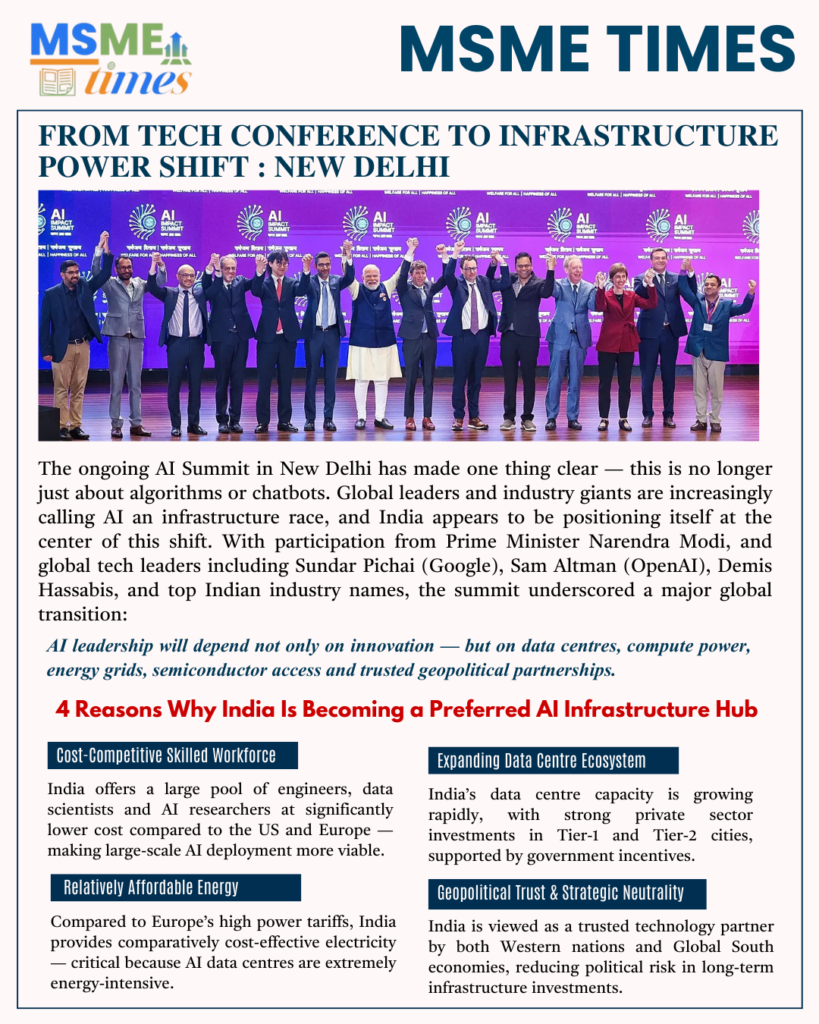 MSME times

MSME TIMES

FROM TECH CONFERENCE TO INFRASTRUCTURE POWER SHIFT : NEW DELHI

The ongoing AI Summit in New Delhi has made one thing clear — this is no longer just about algorithms or chatbots. Global leaders and industry giants are increasingly calling AI an infrastructure race, and India appears to be positioning itself at the center of this shift. With participation from Prime Minister Narendra Modi, and global tech leaders including Sundar Pichai (Google), Sam Altman (OpenAI), Demis Hassabis, and top Indian industry names, the summit underscored a major global transition:

AI leadership will depend not only on innovation — but on data centres, compute power, energy grids, semiconductor access and trusted geopolitical partnerships.

4 Reasons Why India Is Becoming a Preferred AI Infrastructure Hub

Cost-Competitive Skilled Workforce

India offers a large pool of engineers, data scientists and AI researchers at significantly lower cost compared to the US and Europe — making large-scale AI deployment more viable.

Relatively Affordable Energy

Compared to Europe's high power tariffs, India provides comparatively cost-effective electricity — critical because AI data centres are extremely energy-intensive.

Expanding Data Centre Ecosystem

India's data centre capacity is growing rapidly, with strong private sector investments in Tier-1 and Tier-2 cities, supported by government incentives.

Geopolitical Trust & Strategic Neutrality

India is viewed as a trusted technology partner by both Western nations and Global South economies, reducing political risk in long-term infrastructure investments.